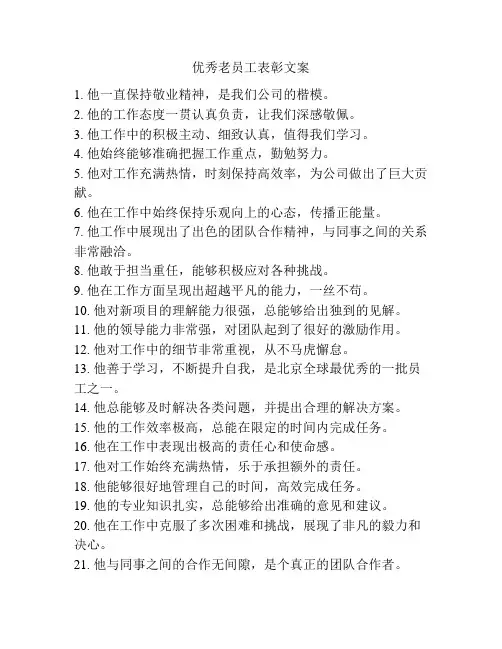 优秀老员工表彰文案

1. 他一直保持敬业精神，是我们公司的楷模。
2. 他的工作态度一贯认真负责，让我们深感敬佩。
3. 他工作中的积极主动、细致认真，值得我们学习。
4. 他始终能够准确把握工作重点，勤勉努力。
5. 他对工作充满热情，时刻保持高效率，为公司做出了巨大贡献。
6. 他在工作中始终保持乐观向上的心态，传播正能量。
7. 他工作中展现出了出色的团队合作精神，与同事之间的关系非常融洽。
8. 他敢于担当重任，能够积极应对各种挑战。
9. 他在工作方面呈现出超越平凡的能力，一丝不苟。
10. 他对新项目的理解能力很强，总能够给出独到的见解。
11. 他的领导能力非常强，对团队起到了很好的激励作用。
12. 他对工作中的细节非常重视，从不马虎懈怠。
13. 他善于学习，不断提升自我，是北京全球最优秀的一批员工之一。
14. 他总能够及时解决各类问题，并提出合理的解决方案。
15. 他的工作效率极高，总能在限定的时间内完成任务。
16. 他在工作中表现出极高的责任心和使命感。
17. 他对工作始终充满热情，乐于承担额外的责任。
18. 他能够很好地管理自己的时间，高效完成任务。
19. 他的专业知识扎实，总能够给出准确的意见和建议。
20. 他在工作中克服了多次困难和挑战，展现了非凡的毅力和决心。
21. 他与同事之间的合作无间隙，是个真正的团队合作者。